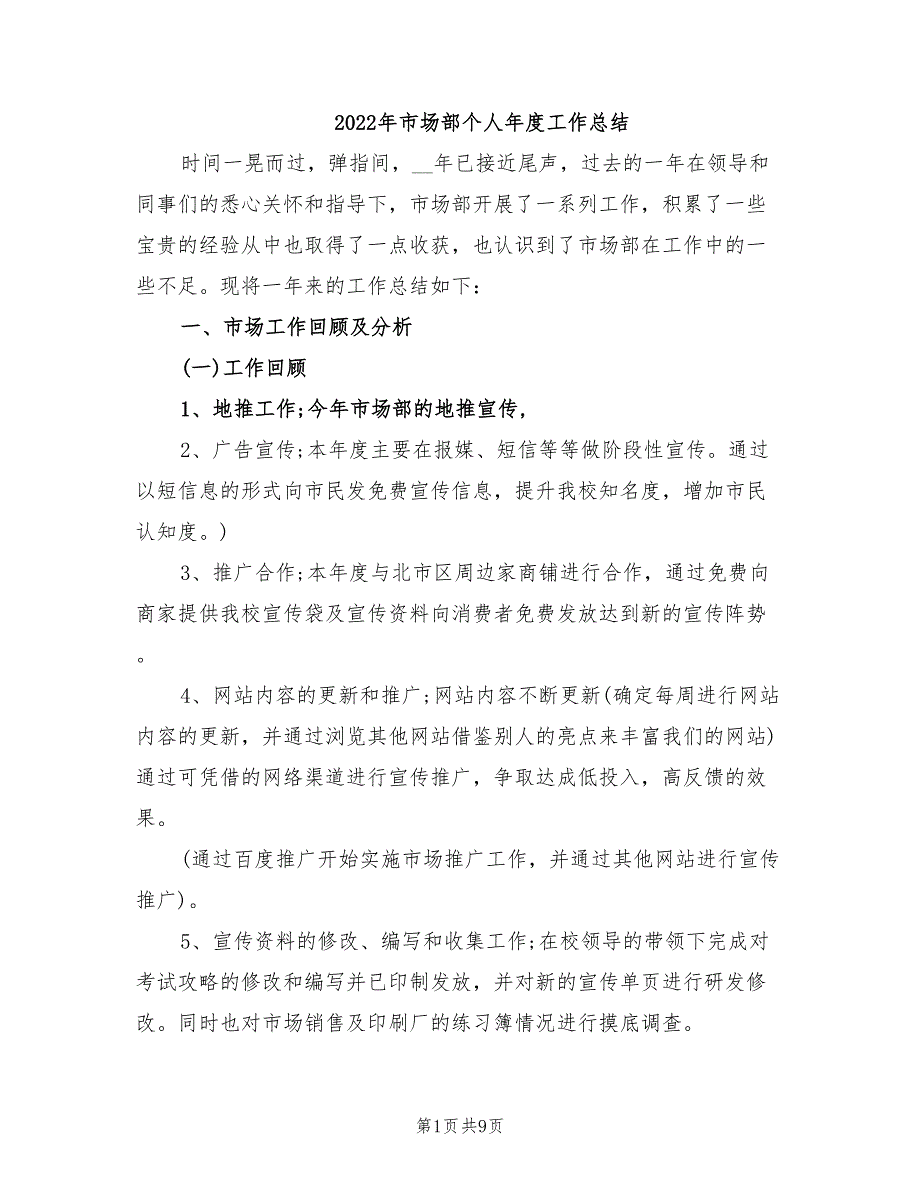 2022年市场部个人年度工作总结

时间一晃而过，弹指间，__年已接近尾声，过去的一年在领导和同事们的悉心关怀和指导下，市场部开展了一系列工作，积累了一些宝贵的经验从中也取得了一点收获，也认识到了市场部在工作中的一些不足。现将一年来的工作总结如下：

一、市场工作回顾及分析

(一)工作回顾

1、地推工作;今年市场部的地推宣传，

2、广告宣传;本年度主要在报媒、短信等等做阶段性宣传。通过以短信息的形式向市民发免费宣传信息，提升我校知名度，增加市民认知度。)

3、推广合作;本年度与北市区周边家商铺进行合作，通过免费向商家提供我校宣传袋及宣传资料向消费者免费发放达到新的宣传阵势。

4、网站内容的更新和推广;网站内容不断更新(确定每周进行网站内容的更新，并通过浏览其他网站借鉴别人的亮点来丰富我们的网站)通过可凭借的网络渠道进行宣传推广，争取达成低投入，高反馈的效果。

(通过百度推广开始实施市场推广工作，并通过其他网站进行宣传推广)。

5、宣传资料的修改、编写和收集工作;在校领导的带领下完成对考试攻略的修改和编写并已印制发放，并对新的宣传单页进行研发修改。同时也对市场销售及印刷厂的练习簿情况进行摸底调查。

第1页 共9页